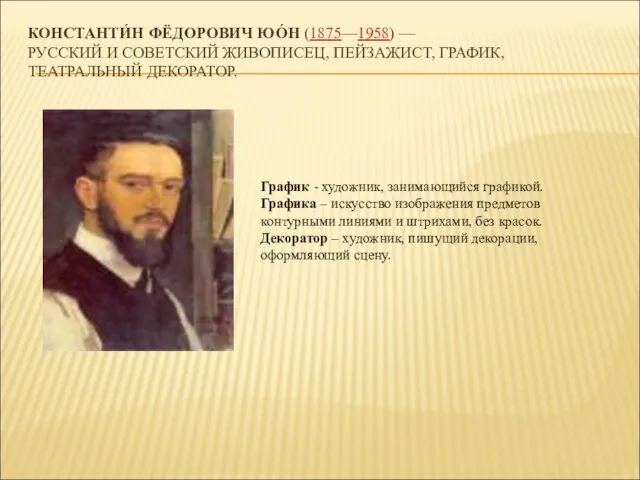 КОНСТАНТИ́Н ФЁДОРОВИЧ ЮО́Н (1875—1958) — РУССКИЙ И СОВЕТСКИЙ ЖИВОПИСЕЦ, ПЕЙЗАЖИСТ, ГРАФИК, ТЕАТРАЛЬНЫЙ ДЕКОРАТОР.

График - художник, занимающийся графикой.
Графика – искусство изображения предметов контурными линиями и штрихами, без красок.
Декоратор – художник, пишущий декорации, оформляющий сцену.